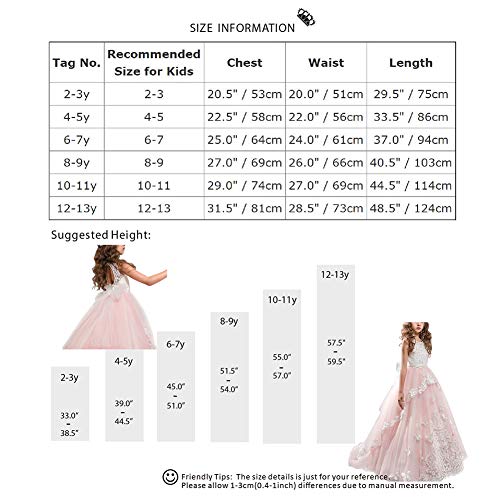 SIZE INFORMATION

| Tag No. | Recommended Size for Kids | Chest | Waist | Length |
|---|---|---|---|---|
| 2-3y | 2-3 | 20.5" / 53cm | 20.0" / 51cm | 29.5" / 75cm |
| 4-5y | 4-5 | 22.5" / 58cm | 22.0" / 56cm | 33.5" / 86cm |
| 6-7y | 6-7 | 25.0" / 64cm | 24.0" / 61cm | 37.0" / 94cm |
| 8-9y | 8-9 | 27.0" / 69cm | 26.0" / 66cm | 40.5" / 103cm |
| 10-11y | 10-11 | 29.0" / 74cm | 27.0" / 69cm | 44.5" / 114cm |
| 12-13y | 12-13 | 31.5" / 81cm | 28.5" / 73cm | 48.5" / 124cm |

Suggested Height:

2-3y
33.0"
-
38.5"

4-5y
39.0"
-
44.5"

6-7y
45.0"
-
51.0"

8-9y
51.5"
-
54.0"

10-11y
55.0"
-
57.0"

12-13y
57.5"
-
59.5"

Friendly Tips: The size details is just for your reference. Please allow 1-3cm(0.4-1inch) differences due to manual measurement.